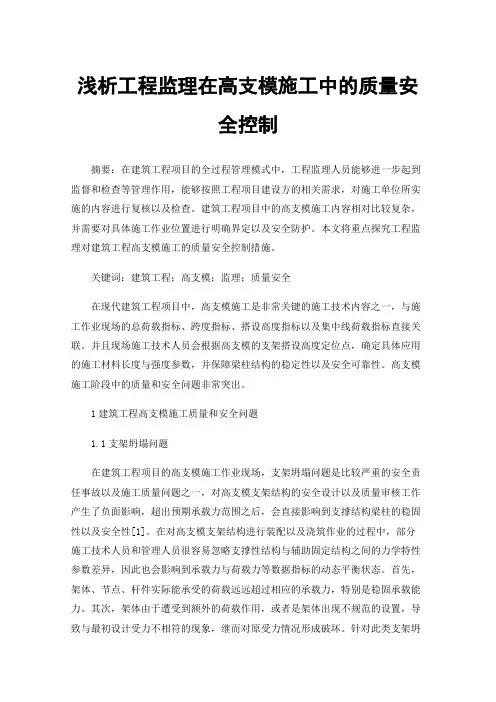 浅析工程监理在高支模施工中的质量安全控制

摘要：在建筑工程项目的全过程管理模式中，工程监理人员能够进一步起到监督和检查等管理作用，能够按照工程项目建设方的相关需求，对施工单位所实施的内容进行复核以及检查。建筑工程项目中的高支模施工内容相对比较复杂，并需要对具体施工作业位置进行明确界定以及安全防护。本文将重点探究工程监理对建筑工程高支模施工的质量安全控制措施。

关键词：建筑工程；高支模；监理；质量安全

在现代建筑工程项目中，高支模施工是非常关键的施工技术内容之一，与施工作业现场的总荷载指标、跨度指标、搭设高度指标以及集中线荷载指标直接关联。并且现场施工技术人员会根据高支模的支架搭设高度定位点，确定具体应用的施工材料长度与强度参数，并保障梁柱结构的稳定性以及安全可靠性。高支模施工阶段中的质量和安全问题非常突出。

1 建筑工程高支模施工质量和安全问题

1.1 支架坍塌问题

在建筑工程项目的高支模施工作业现场，支架坍塌问题是比较严重的安全责任事故以及施工质量问题之一，对高支模支架结构的安全设计以及质量审核工作产生了负面影响，超出预期承载力范围之后，会直接影响到支撑结构梁柱的稳固性以及安全性[1]。在对高支模支架结构进行装配以及浇筑作业的过程中，部分施工技术人员和管理人员很容易忽略支撑性结构与辅助固定结构之间的力学特性参数差异，因此也会影响到承载力与荷载力等数据指标的动态平衡状态。首先，架体、节点、杆件实际能承受的荷载远远超过相应的承载力，特别是稳固承载能力。其次，架体由于遭受到额外的荷载作用，或者是架体出现不规范的设置，导致与最初设计受力不相符的现象，继而对原受力情况形成破坏。针对此类支架坍